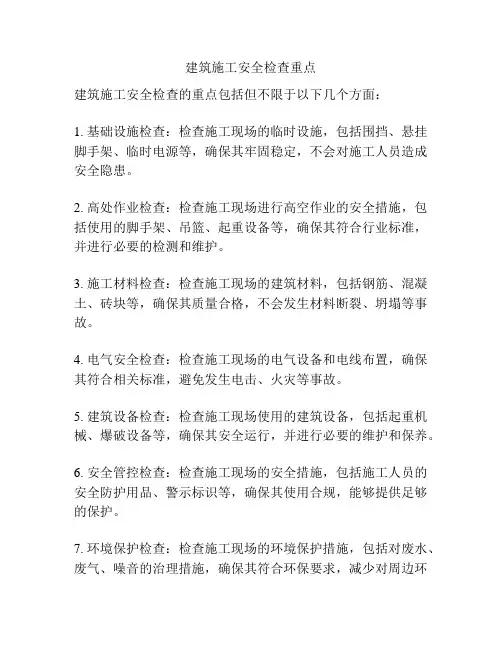 建筑施工安全检查重点

建筑施工安全检查的重点包括但不限于以下几个方面：

1. 基础设施检查：检查施工现场的临时设施，包括围挡、悬挂脚手架、临时电源等，确保其牢固稳定，不会对施工人员造成安全隐患。

2. 高处作业检查：检查施工现场进行高空作业的安全措施，包括使用的脚手架、吊篮、起重设备等，确保其符合行业标准，并进行必要的检测和维护。

3. 施工材料检查：检查施工现场的建筑材料，包括钢筋、混凝土、砖块等，确保其质量合格，不会发生材料断裂、坍塌等事故。

4. 电气安全检查：检查施工现场的电气设备和电线布置，确保其符合相关标准，避免发生电击、火灾等事故。

5. 建筑设备检查：检查施工现场使用的建筑设备，包括起重机械、爆破设备等，确保其安全运行，并进行必要的维护和保养。

6. 安全管控检查：检查施工现场的安全措施，包括施工人员的安全防护用品、警示标识等，确保其使用合规，能够提供足够的保护。

7. 环境保护检查：检查施工现场的环境保护措施，包括对废水、废气、噪音的治理措施，确保其符合环保要求，减少对周边环